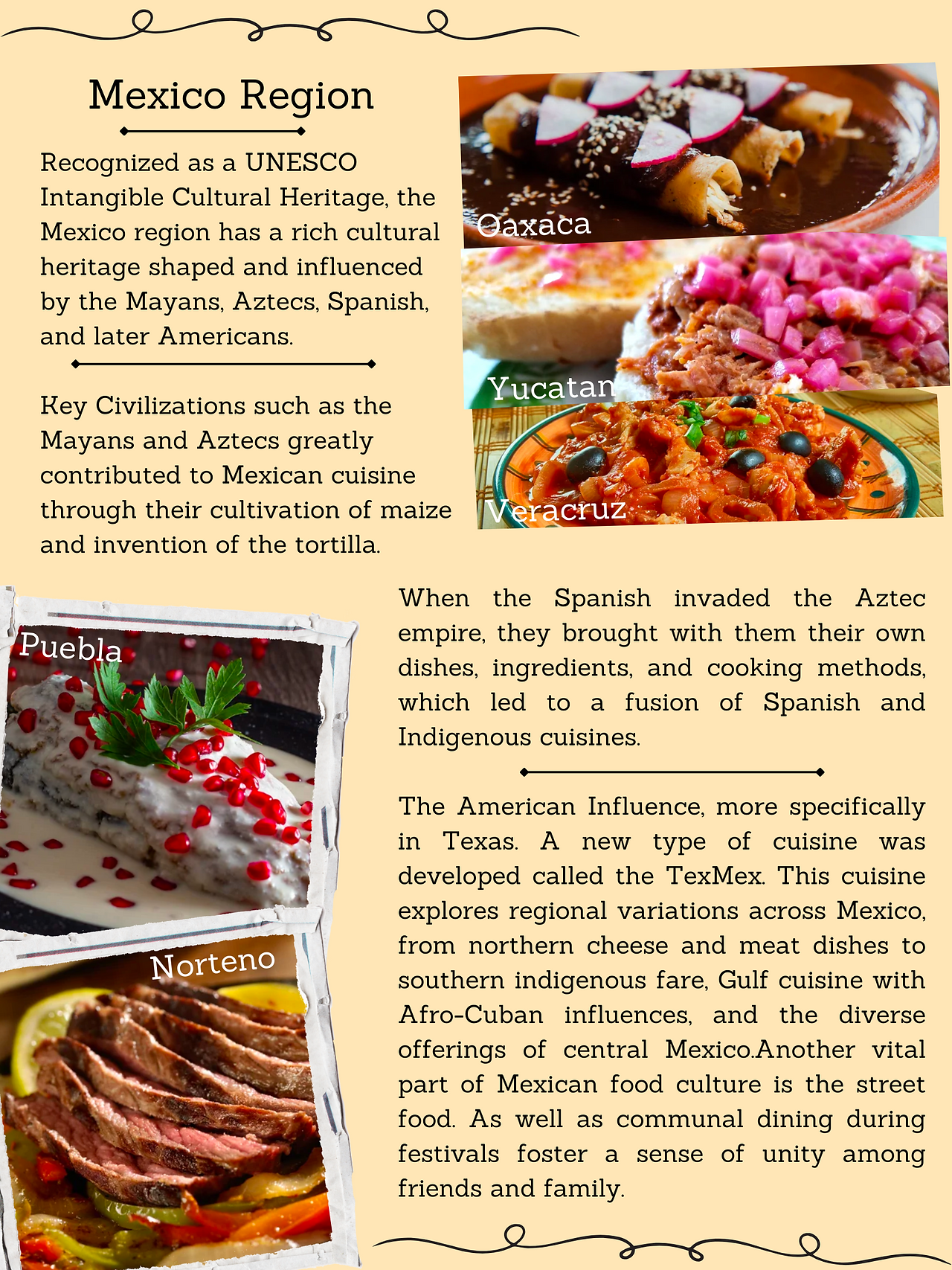 Mexico Region

Recognized as a UNESCO Intangible Cultural Heritage, the Mexico region has a rich cultural heritage shaped and influenced by the Mayans, Aztecs, Spanish, and later Americans.

Key Civilizations such as the Mayans and Aztecs greatly contributed to Mexican cuisine through their cultivation of maize and invention of the tortilla.

Oaxaca

Yucatan

Veracruz

Puebla

Norteno

When the Spanish invaded the Aztec empire, they brought with them their own dishes, ingredients, and cooking methods, which led to a fusion of Spanish and Indigenous cuisines.

The American Influence, more specifically in Texas. A new type of cuisine was developed called the TexMex. This cuisine explores regional variations across Mexico, from northern cheese and meat dishes to southern indigenous fare, Gulf cuisine with Afro-Cuban influences, and the diverse offerings of central Mexico.Another vital part of Mexican food culture is the street food. As well as communal dining during festivals foster a sense of unity among friends and family.